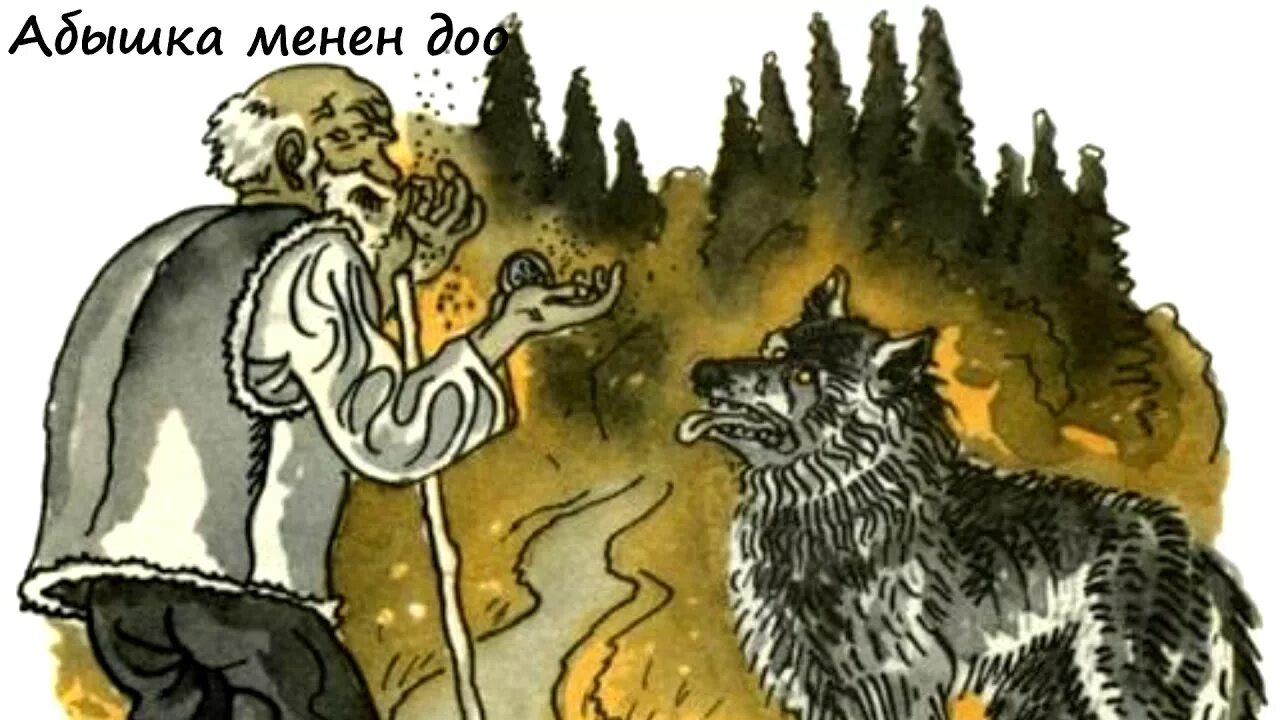 Абышка менен доо